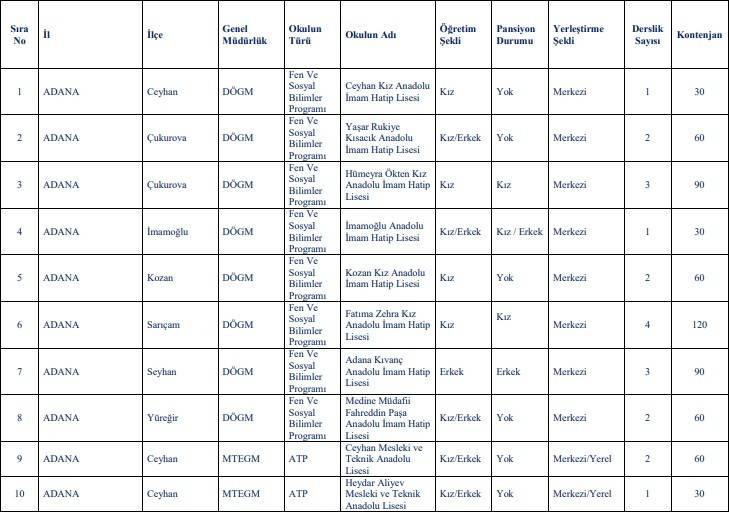 | Sıra No | İl | İlçe | Genel Müdürlük | Okulun Türü | Okulun Adı | Öğretim Şekli | Pansiyon Durumu | Yerleştirme Şekli | Derslik Sayısı | Kontenjan |
|---|---|---|---|---|---|---|---|---|---|---|
| 1 | ADANA | Ceyhan | DÖGM | Fen Ve Sosyal Bilimler Programı | Ceyhan Kız Anadolu İmam Hatip Lisesi | Kız | Yok | Merkezi | 1 | 30 |
| 2 | ADANA | Çukurova | DÖGM | Fen Ve Sosyal Bilimler Programı | Yaşar Rukiye Kısacık Anadolu İmam Hatip Lisesi | Kız/Erkek | Yok | Merkezi | 2 | 60 |
| 3 | ADANA | Çukurova | DÖGM | Fen Ve Sosyal Bilimler Programı | Hümeyra Ökten Kız Anadolu İmam Hatip Lisesi | Kız | Kız | Merkezi | 3 | 90 |
| 4 | ADANA | İmamoğlu | DÖGM | Fen Ve Sosyal Bilimler Programı | İmamoğlu Anadolu İmam Hatip Lisesi | Kız/Erkek | Kız / Erkek | Merkezi | 1 | 30 |
| 5 | ADANA | Kozan | DÖGM | Fen Ve Sosyal Bilimler Programı | Kozan Kız Anadolu İmam Hatip Lisesi | Kız | Yok | Merkezi | 2 | 60 |
| 6 | ADANA | Sarıçam | DÖGM | Fen Ve Sosyal Bilimler Programı | Fatıma Zehra Kız Anadolu İmam Hatip Lisesi | Kız | Kız | Merkezi | 4 | 120 |
| 7 | ADANA | Seyhan | DÖGM | Fen Ve Sosyal Bilimler Programı | Adana Kıvanç Anadolu İmam Hatip Lisesi | Erkek | Erkek | Merkezi | 3 | 90 |
| 8 | ADANA | Yüreğir | DÖGM | Fen Ve Sosyal Bilimler Programı | Medine Müdafii Fahreddin Paşa Anadolu İmam Hatip Lisesi | Kız/Erkek | Yok | Merkezi | 2 | 60 |
| 9 | ADANA | Ceyhan | MTEGM | ATP | Ceyhan Mesleki ve Teknik Anadolu Lisesi | Kız/Erkek | Yok | Merkezi/Yerel | 2 | 60 |
| 10 | ADANA | Ceyhan | MTEGM | ATP | Heydar Aliyev Mesleki ve Teknik Anadolu Lisesi | Kız/Erkek | Yok | Merkezi/Yerel | 1 | 30 |